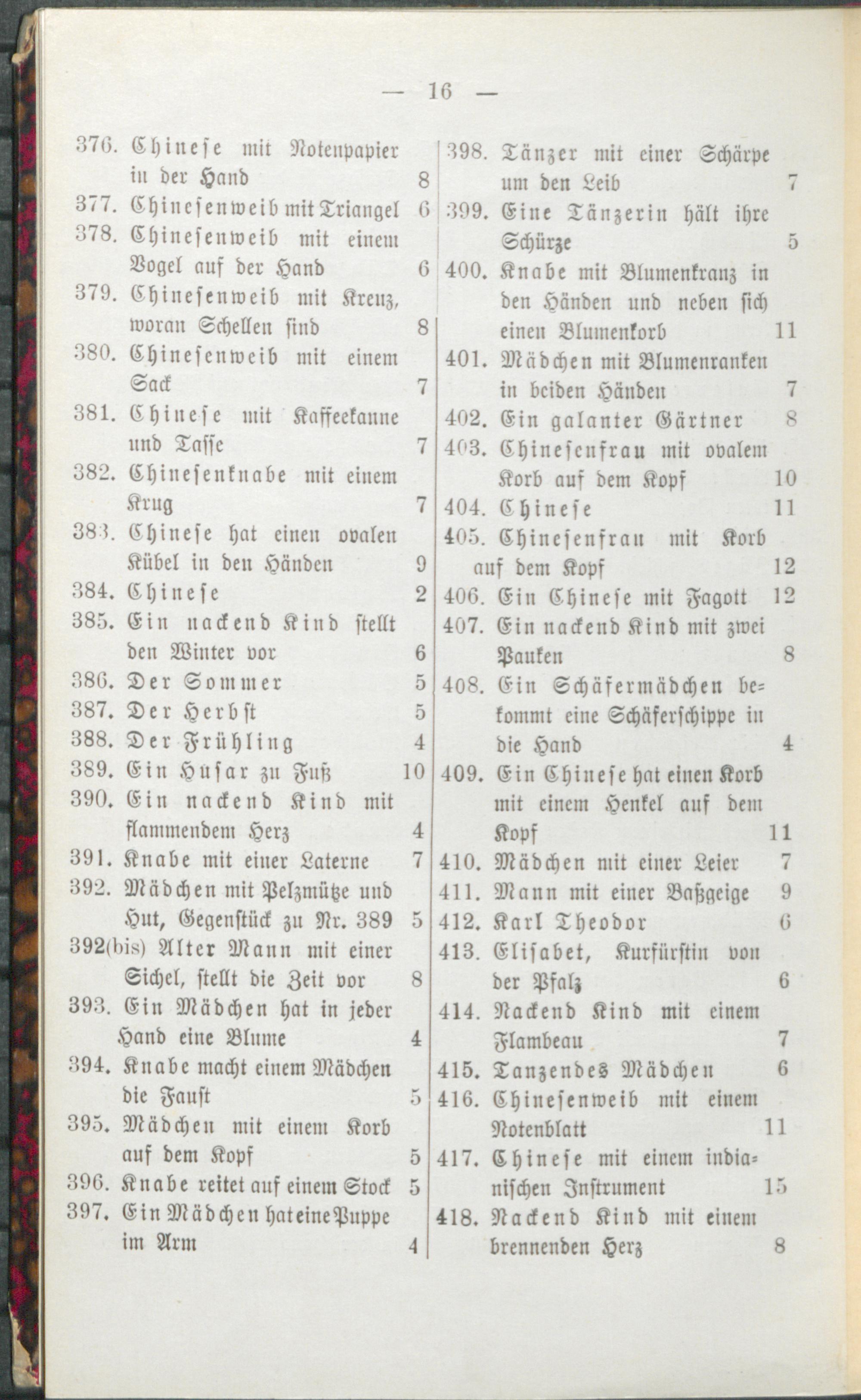 — 16 —

376. Chinese mit Notenpapier in der Hand 8
377. Chinesenweib mit Triangel 6
378. Chinesenweib mit einem Vogel auf der Hand 6
379. Chinesenweib mit Kreuz, woran Schellen sind 8
380. Chinesenweib mit einem Sack 7
381. Chinese mit Kaffeekanne und Tasse 7
382. Chinesenknabe mit einem Krug 7
383. Chinese hat einen ovalen Kübel in den Händen 9
384. Chinese 2
385. Ein nackend Kind stellt den Winter vor 6
386. Der Sommer 5
387. Der Herbst 5
388. Der Frühling 4
389. Ein Husar zu Fuß 10
390. Ein nackend Kind mit flammendem Herz 4
391. Knabe mit einer Laterne 7
392. Mädchen mit Pelzmütze und Hut, Gegenstück zu Nr. 389 5
392(bis) Alter Mann mit einer Sichel, stellt die Zeit vor 8
393. Ein Mädchen hat in jeder Hand eine Blume 4
394. Knabe macht einem Mädchen die Faust 5
395. Mädchen mit einem Korb auf dem Kopf 5
396. Knabe reitet auf einem Stock 5
397. Ein Mädchen hat eine Puppe im Arm 4

398. Tänzer mit einer Schärpe um den Leib 7
399. Eine Tänzerin hält ihre Schürze 5
400. Knabe mit Blumenkranz in den Händen und neben sich einen Blumenkorb 11
401. Mädchen mit Blumenranken in beiden Händen 7
402. Ein galanter Gärtner 8
403. Chinesenfrau mit ovalem Korb auf dem Kopf 10
404. Chinese 11
405. Chinesenfrau mit Korb auf dem Kopf 12
406. Ein Chinese mit Fagott 12
407. Ein nackend Kind mit zwei Pauken 8
408. Ein Schäfermädchen bekommt eine Schäferschippe in die Hand 4
409. Ein Chinese hat einen Korb mit einem Henkel auf dem Kopf 11
410. Mädchen mit einer Leier 7
411. Mann mit einer Baßgeige 9
412. Karl Theodor 6
413. Elisabet, Kurfürstin von der Pfalz 6
414. Nackend Kind mit einem Flambeau 7
415. Tanzendes Mädchen 6
416. Chinesenweib mit einem Notenblatt 11
417. Chinese mit einem indianischen Instrument 15
418. Nackend Kind mit einem brennenden Herz 8